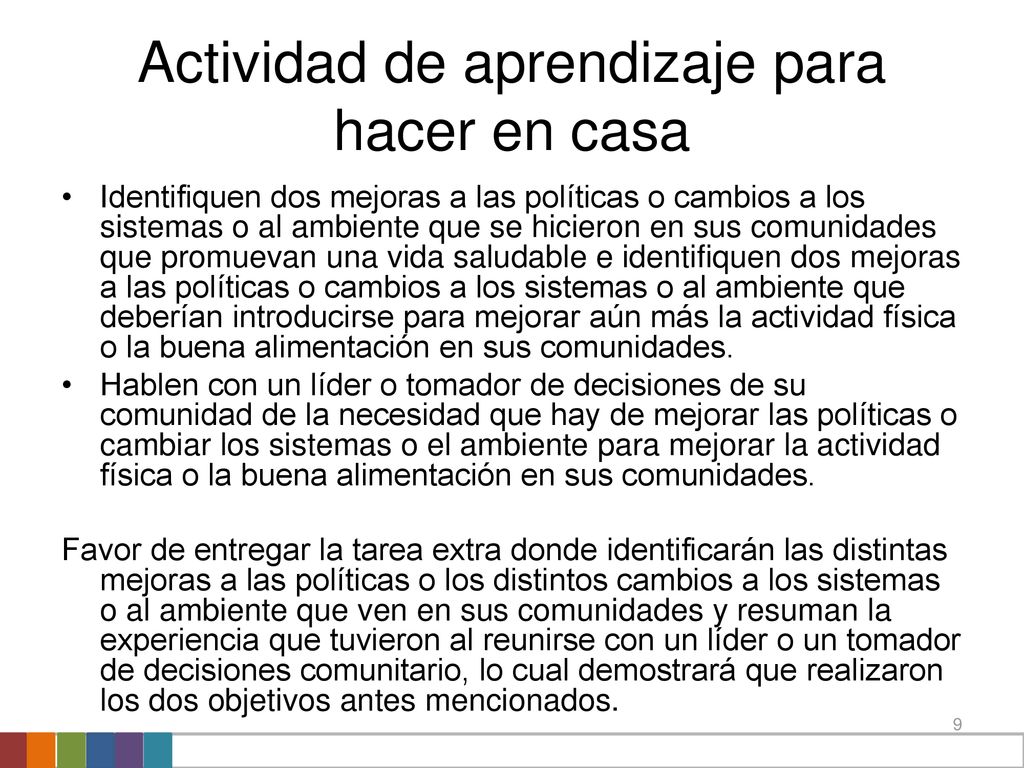 Actividad de aprendizaje para hacer en casa

• Identifiquen dos mejoras a las políticas o cambios a los sistemas o al ambiente que se hicieron en sus comunidades que promuevan una vida saludable e identifiquen dos mejoras a las políticas o cambios a los sistemas o al ambiente que deberían introducirse para mejorar aún más la actividad física o la buena alimentación en sus comunidades.
• Hablen con un líder o tomador de decisiones de su comunidad de la necesidad que hay de mejorar las políticas o cambiar los sistemas o el ambiente para mejorar la actividad física o la buena alimentación en sus comunidades.

Favor de entregar la tarea extra donde identificarán las distintas mejoras a las políticas o los distintos cambios a los sistemas o al ambiente que ven en sus comunidades y resuman la experiencia que tuvieron al reunirse con un líder o un tomador de decisiones comunitario, lo cual demostrará que realizaron los dos objetivos antes mencionados.

9